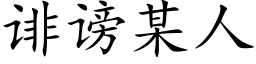 诽谤某人